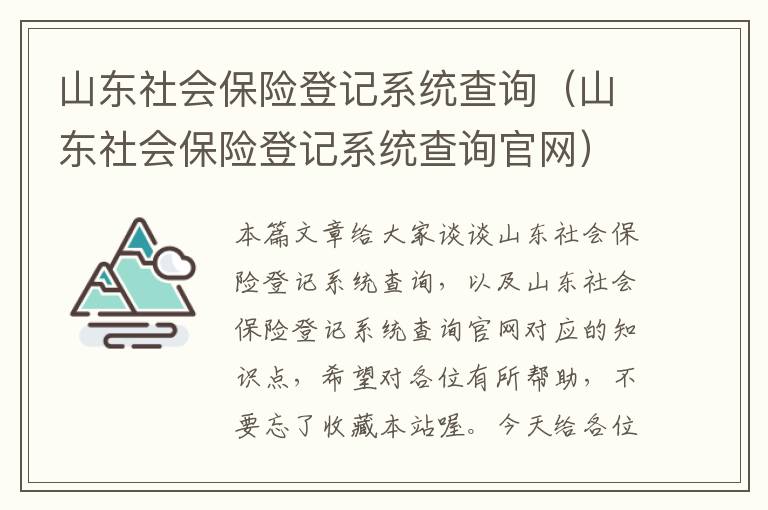 山东社会保险登记系统查询（山东社会保险登记系统查询官网）

本篇文章给大家谈谈山东社会保险登记系统查询，以及山东社会保险登记系统查询官网对应的知识点，希望对各位有所帮助，不要忘了收藏本站喔。今天给各位